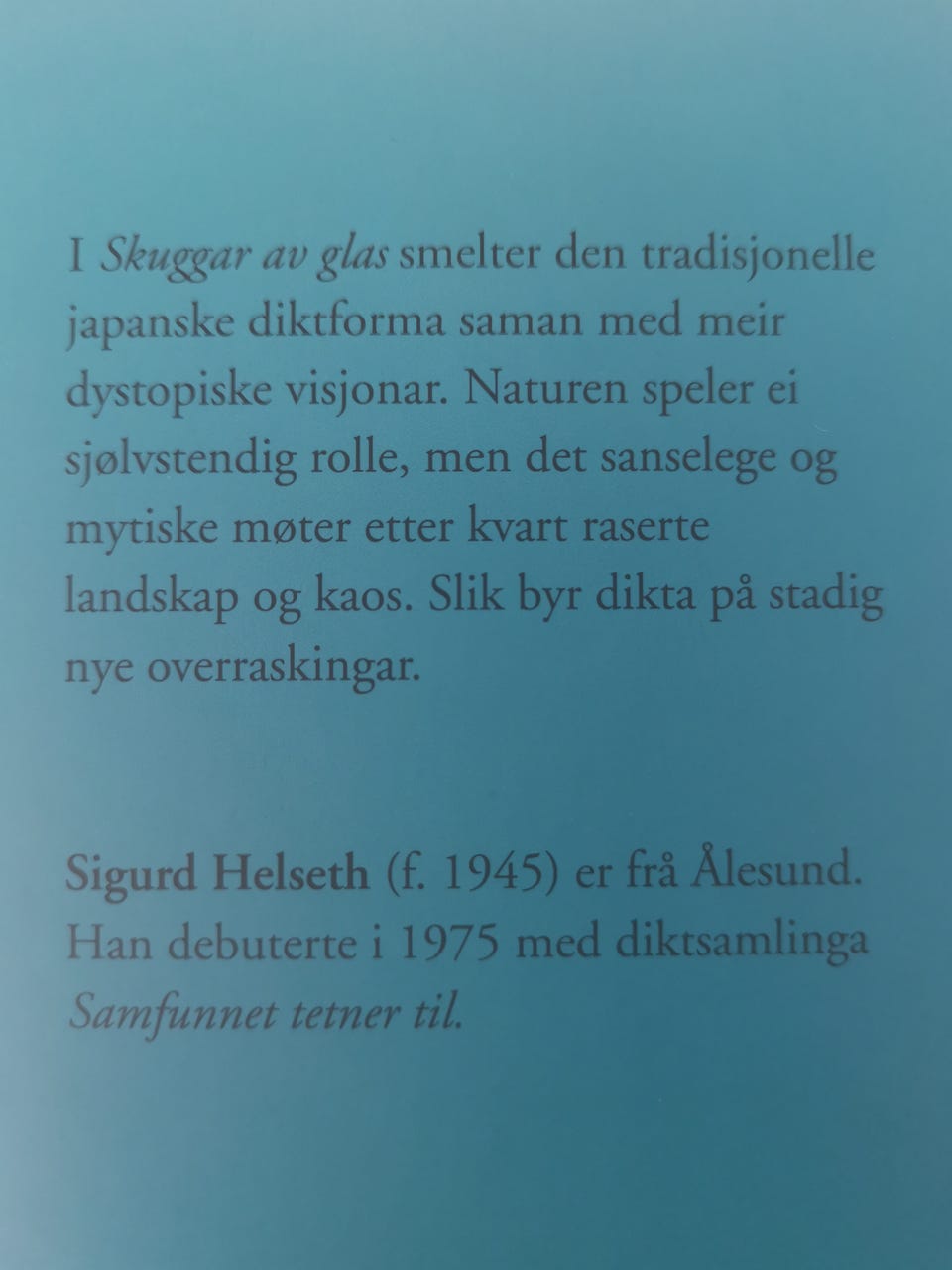 I Skuggar av glas smelter den tradisjonelle japanske diktforma saman med meir dystopiske visjonar. Naturen speler ei sjølvstendig rolle, men det sanselege og mytiske møter etter kvart raserte landskap og kaos. Slik byr dikta på stadig nye overraskingar.

Sigurd Helseth (f. 1945) er frå Ålesund. Han debuterte i 1975 med diktsamlinga Samfunnet tetner til.